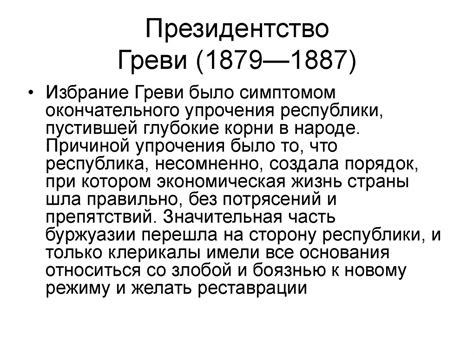 Президентство Греви (1879—1887)

• Избрание Греви было симптомом окончательного упрочения республики, пустившей глубокие корни в народе. Причиной упрочения было то, что республика, несомненно, создала порядок, при котором экономическая жизнь страны шла правильно, без потрясений и препятствий. Значительная часть буржуазии перешла на сторону республики, и только клерикалы имели все основания относиться со злобой и боязнью к новому режиму и желать реставрации